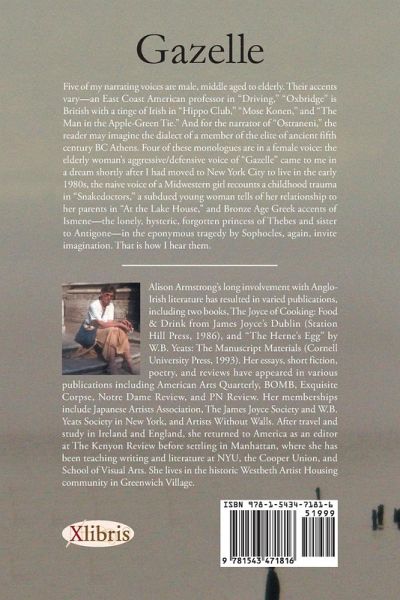 Gazelle

Five of my narrating voices are male, middle aged to elderly. Their accents vary—an East Coast American professor in "Driving," "Oxbridge" is British with a tinge of Irish in "Hippo Club," "Mose Konen," and "The Man in the Apple-Green Tie." And for the narrator of "Ostraneni," the reader may imagine the dialect of a member of the elite of ancient fifth century BC Athens. Four of these monologues are in a female voice: the elderly woman's aggressive/defensive voice of "Gazelle" came to me in a dream shortly after I had moved to New York City to live in the early 1980s, the naive voice of a Midwestern girl recounts a childhood trauma in "Snakedoctors," a subdued young woman tells of her relationship to her parents in "At the Lake House," and Bronze Age Greek accents of Ismene—the lonely, hysteric, forgotten princess of Thebes and sister to Antigone—in the eponymous tragedy by Sophocles, again, invite imagination. That is how I hear them.

Alison Armstrong's long involvement with Anglo-Irish literature has resulted in varied publications, including two books, The Joyce of Cooking: Food & Drink from James Joyce's Dublin (Station Hill Press, 1986), and "The Herne's Egg" by W.B. Yeats: The Manuscript Materials (Cornell University Press, 1993). Her essays, short fiction, poetry, and reviews have appeared in various publications including American Arts Quarterly, BOMB, Exquisite Corpse, Notre Dame Review, and PN Review. Her memberships include Japanese Artists Association, The James Joyce Society and W.B. Yeats Society in New York, and Artists Without Walls. After travel and study in Ireland and England, she returned to America as an editor at The Kenyon Review before settling in Manhattan, where she has been teaching writing and literature at NYU, the Cooper Union, and School of Visual Arts. She lives in the historic Westbeth Artist Housing community in Greenwich Village.

Xlibris

ISBN 978-1-5434-7181-6
51999
9 781543 471816